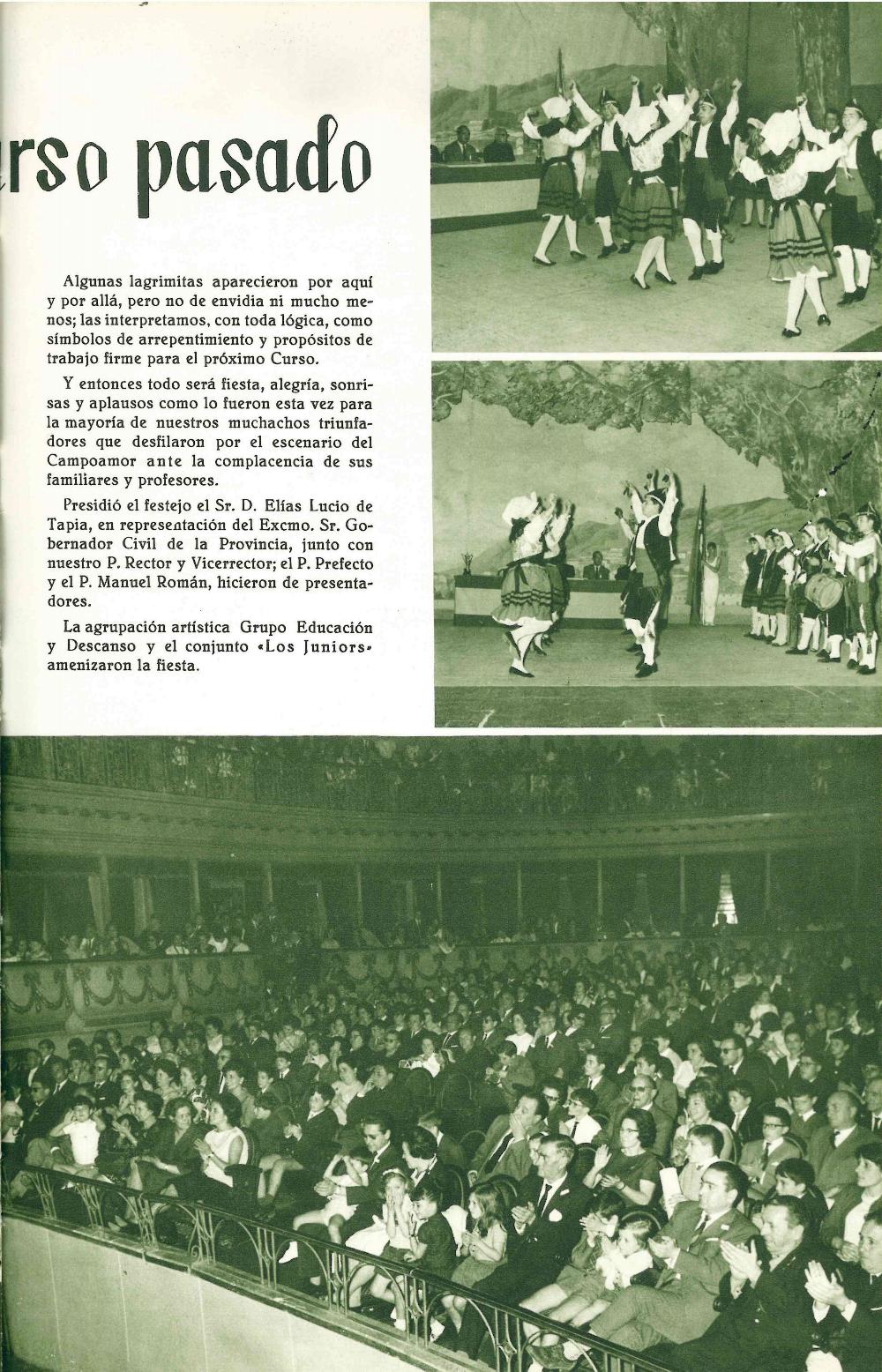 rso pasado

Algunas lagrimitas aparecieron por aquí y por allá, pero no de envidia ni mucho menos; las interpretamos, con toda lógica, como símbolos de arrepentimiento y propósitos de trabajo firme para el próximo Curso.

Y entonces todo será fiesta, alegría, sonrisas y aplausos como lo fueron esta vez para la mayoría de nuestros muchachos triunfadores que desfilaron por el escenario del Campoamor ante la complacencia de sus familiares y profesores.

Presidió el festejo el Sr. D. Elías Lucio de Tapia, en representación del Excmo. Sr. Gobernador Civil de la Provincia, junto con nuestro P. Rector y Vicerrector; el P. Prefecto y el P. Manuel Román, hicieron de presentadores.

La agrupación artística Grupo Educación y Descanso y el conjunto «Los Juniors» amenizaron la fiesta.